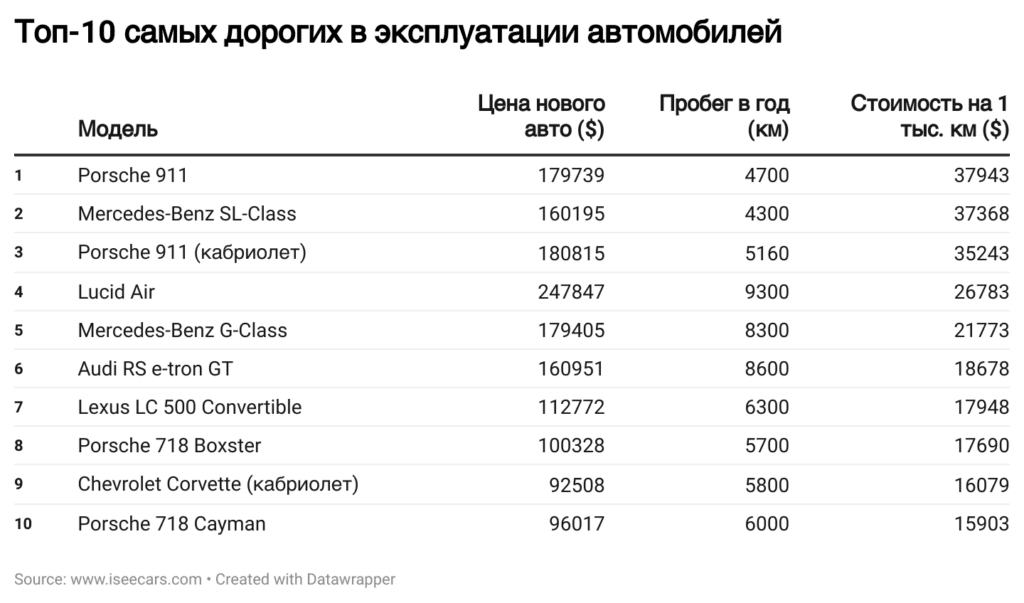 Топ-10 самых дорогих в эксплуатации автомобилей

| | Модель | Цена нового авто ($) | Пробег в год (км) | Стоимость на 1 тыс. км ($) |
|---|---|---|---|---|
| 1 | Porsche 911 | 179739 | 4700 | 37943 |
| 2 | Mercedes-Benz SL-Class | 160195 | 4300 | 37368 |
| 3 | Porsche 911 (кабриолет) | 180815 | 5160 | 35243 |
| 4 | Lucid Air | 247847 | 9300 | 26783 |
| 5 | Mercedes-Benz G-Class | 179405 | 8300 | 21773 |
| 6 | Audi RS e-tron GT | 160951 | 8600 | 18678 |
| 7 | Lexus LC 500 Convertible | 112772 | 6300 | 17948 |
| 8 | Porsche 718 Boxster | 100328 | 5700 | 17690 |
| 9 | Chevrolet Corvette (кабриолет) | 92508 | 5800 | 16079 |
| 10 | Porsche 718 Cayman | 96017 | 6000 | 15903 |

Source: www.iseecars.com • Created with Datawrapper